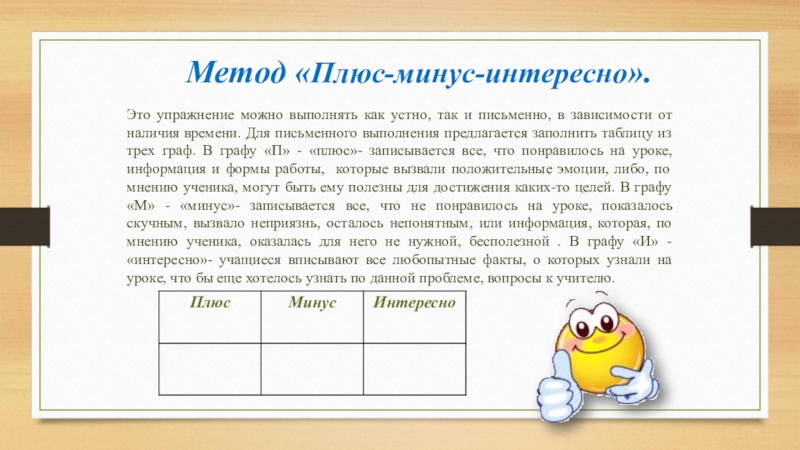 Метод «Плюс-минус-интересно».

Это упражнение можно выполнять как устно, так и письменно, в зависимости от наличия времени. Для письменного выполнения предлагается заполнить таблицу из трех граф. В графу «П» - «плюс»- записывается все, что понравилось на уроке, информация и формы работы, которые вызвали положительные эмоции, либо, по мнению ученика, могут быть ему полезны для достижения каких-то целей. В графу «М» - «минус»- записывается все, что не понравилось на уроке, показалось скучным, вызвало неприязнь, осталось непонятным, или информация, которая, по мнению ученика, оказалась для него не нужной, бесполезной . В графу «И» - «интересно»- учащиеся вписывают все любопытные факты, о которых узнали на уроке, что бы еще хотелось узнать по данной проблеме, вопросы к учителю.

| Плюс | Минус | Интересно |
|---|---|---|
| | | |